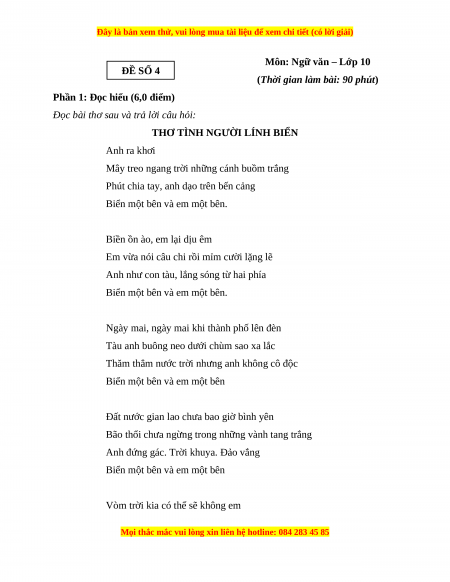 Đây là bản xem thử, vui lòng mua tài liệu để xem chi tiết (có lời giải)

ĐỀ SỐ 4

Môn: Ngữ văn – Lớp 10
(Thời gian làm bài: 90 phút)

Phần 1: Đọc hiểu (6,0 điểm)

Đọc bài thơ sau và trả lời câu hỏi:

THƠ TÌNH NGƯỜI LÍNH BIỂN

Anh ra khơi
Mây treo ngang trời những cánh buồm trắng
Phút chia tay, anh dạo trên bến cảng
Biển một bên và em một bên.

Biển ồn ào, em lại dịu êm
Em vừa nói câu chi rồi mỉm cười lặng lẽ
Anh như con tàu, lắng sóng từ hai phía
Biển một bên và em một bên.

Ngày mai, ngày mai khi thành phố lên đèn
Tàu anh buông neo dưới chùm sao xa lắc
Thăm thẳm nước trời nhưng anh không cô độc
Biển một bên và em một bên

Đất nước gian lao chưa bao giờ bình yên
Bão thổi chưa ngừng trong những vành tang trắng
Anh đứng gác. Trời khuya. Đảo vắng
Biển một bên và em một bên

Vòm trời kia có thể sẽ không em

Mọi thắc mắc vui lòng xin liên hệ hotline: 084 283 45 85